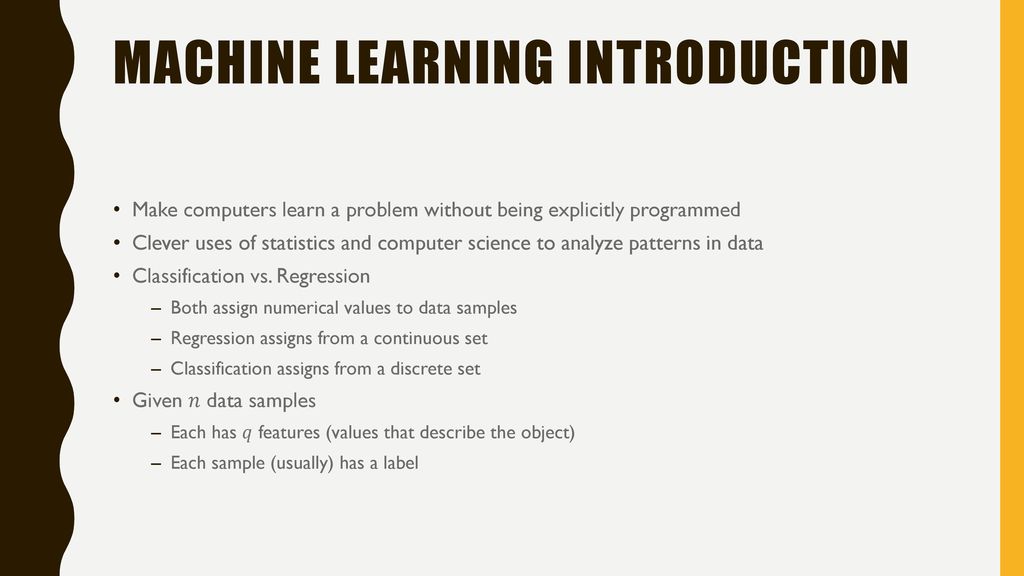 MACHINE LEARNING INTRODUCTION

• Make computers learn a problem without being explicitly programmed
• Clever uses of statistics and computer science to analyze patterns in data
• Classification vs. Regression
– Both assign numerical values to data samples
– Regression assigns from a continuous set
– Classification assigns from a discrete set
• Given $n$ data samples
– Each has $q$ features (values that describe the object)
– Each sample (usually) has a label